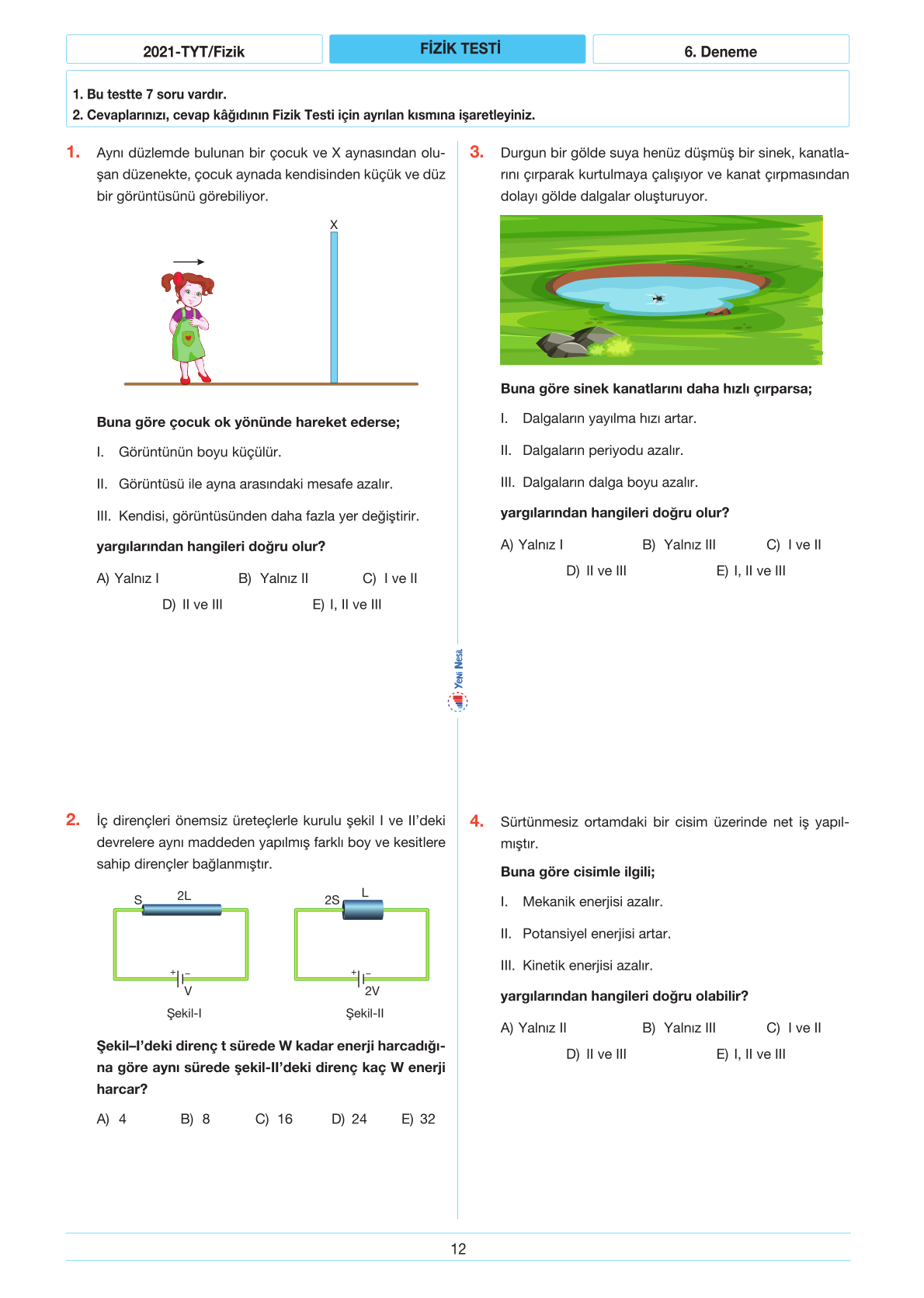 2021-TYT/Fizik

FİZİK TESTİ

6. Deneme

1. Bu testte 7 soru vardır.
2. Cevaplarınızı, cevap kâğıdının Fizik Testi için ayrılan kısmına işaretleyiniz.

1. Aynı düzlemde bulunan bir çocuk ve X aynasından oluşan düzenekte, çocuk aynada kendisinden küçük ve düz bir görüntüsünü görebiliyor.

X

Buna göre çocuk ok yönünde hareket ederse;

I. Görüntünün boyu küçülür.

II. Görüntüsü ile ayna arasındaki mesafe azalır.

III. Kendisi, görüntüsünden daha fazla yer değiştirir.

yargılarından hangileri doğru olur?

A) Yalnız I B) Yalnız II C) I ve II
D) II ve III E) I, II ve III

2. İç dirençleri önemsiz üreteçlerle kurulu şekil I ve II'deki devrelere aynı maddeden yapılmış farklı boy ve kesitlere sahip dirençler bağlanmıştır.

S 2L
+ −
V
Şekil-I

2S L
+ −
2V
Şekil-II

Şekil–I'deki direnç t sürede W kadar enerji harcadığına göre aynı sürede şekil-II'deki direnç kaç W enerji harcar?

A) 4 B) 8 C) 16 D) 24 E) 32

Yeni Nesil

3. Durgun bir gölde suya henüz düşmüş bir sinek, kanatlarını çırparak kurtulmaya çalışıyor ve kanat çırpmasından dolayı gölde dalgalar oluşturuyor.

Buna göre sinek kanatlarını daha hızlı çırparsa;

I. Dalgaların yayılma hızı artar.

II. Dalgaların periyodu azalır.

III. Dalgaların dalga boyu azalır.

yargılarından hangileri doğru olur?

A) Yalnız I B) Yalnız III C) I ve II
D) II ve III E) I, II ve III

4. Sürtünmesiz ortamdaki bir cisim üzerinde net iş yapılmıştır.

Buna göre cisimle ilgili;

I. Mekanik enerjisi azalır.

II. Potansiyel enerjisi artar.

III. Kinetik enerjisi azalır.

yargılarından hangileri doğru olabilir?

A) Yalnız II B) Yalnız III C) I ve II
D) II ve III E) I, II ve III

12